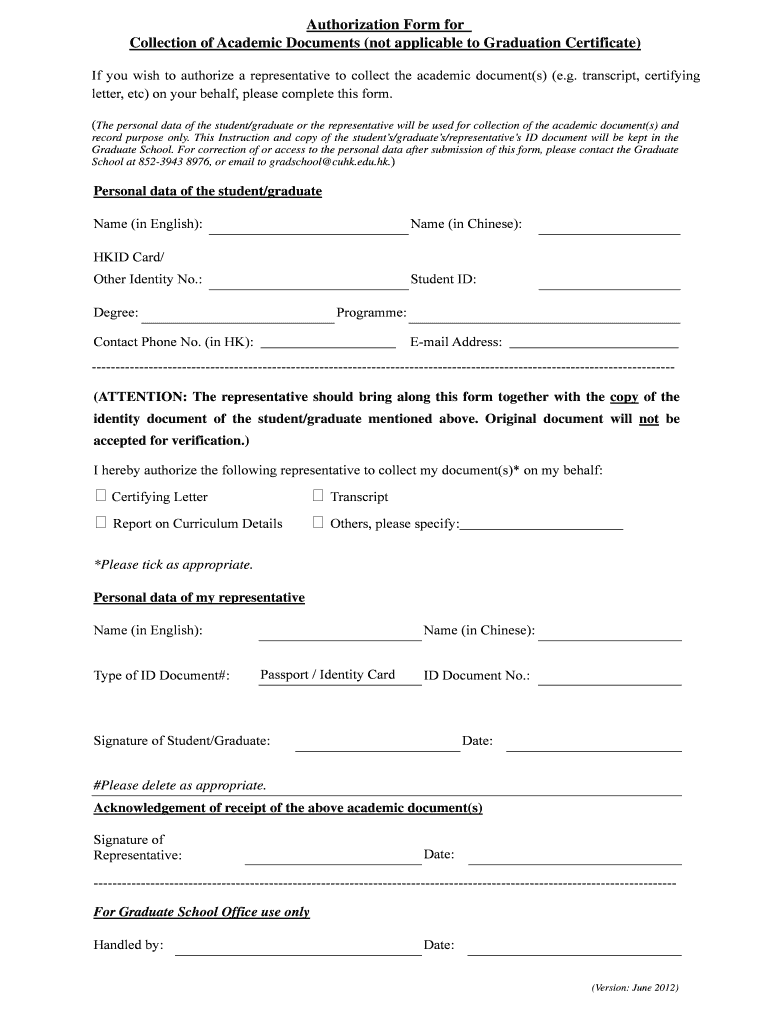 Authorization Form for
Collection of Academic Documents (not applicable to Graduation Certificate)

If you wish to authorize a representative to collect the academic document(s) (e.g. transcript, certifying letter, etc) on your behalf, please complete this form.

(The personal data of the student/graduate or the representative will be used for collection of the academic document(s) and record purpose only. This Instruction and copy of the student's/graduate's/representative's ID document will be kept in the Graduate School. For correction of or access to the personal data after submission of this form, please contact the Graduate School at 852-3943 8976, or email to gradschool@cuhk.edu.hk.)

Personal data of the student/graduate

Name (in English): ____________ Name (in Chinese): ____________

HKID Card/
Other Identity No.: ____________ Student ID: ____________

Degree: ____________ Programme: ____________

Contact Phone No. (in HK): ____________ E-mail Address: ____________

(ATTENTION: The representative should bring along this form together with the copy of the identity document of the student/graduate mentioned above. Original document will not be accepted for verification.)

I hereby authorize the following representative to collect my document(s)* on my behalf:

☐ Certifying Letter ☐ Transcript

☐ Report on Curriculum Details ☐ Others, please specify:____________

*Please tick as appropriate.

Personal data of my representative

Name (in English): ____________ Name (in Chinese): ____________

Type of ID Document#: Passport / Identity Card ID Document No.: ____________

Signature of Student/Graduate: ____________ Date: ____________

#Please delete as appropriate.

Acknowledgement of receipt of the above academic document(s)

Signature of
Representative: ____________ Date: ____________

For Graduate School Office use only

Handled by: ____________ Date: ____________

(Version: June 2012)